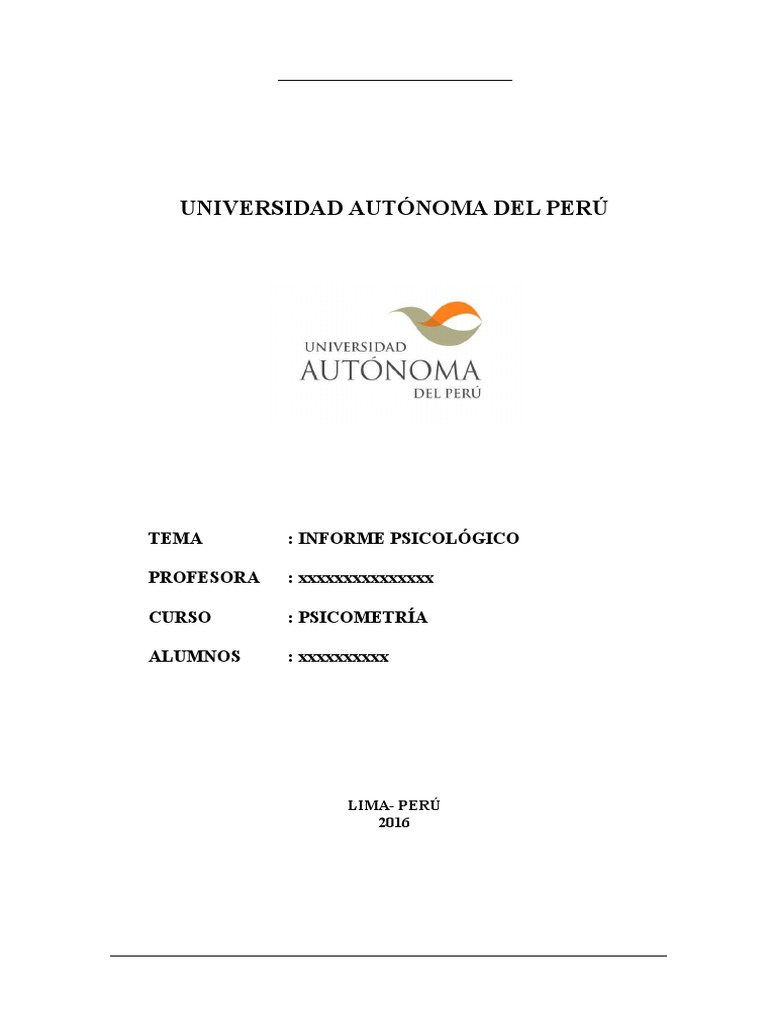 UNIVERSIDAD AUTÓNOMA DEL PERÚ

UNIVERSIDAD
AUTÓNOMA
DEL PERÚ

TEMA : INFORME PSICOLÓGICO

PROFESORA : xxxxxxxxxxxxxxx

CURSO : PSICOMETRÍA

ALUMNOS : xxxxxxxxxx

LIMA- PERÚ
2016